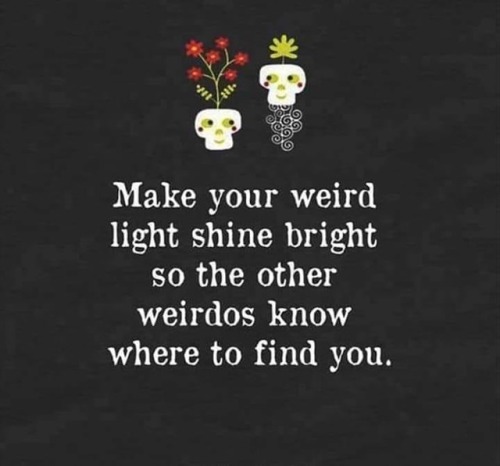 Make your weird light shine bright so the other weirdos know where to find you.